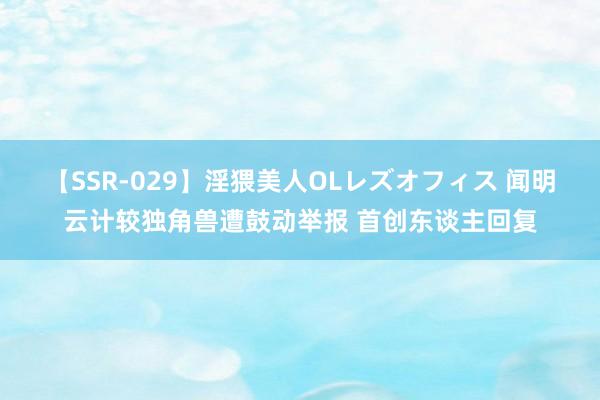 【SSR-029】淫猥美人OLレズオフィス 闻明云计较独角兽遭鼓动举报 首创东谈主回复